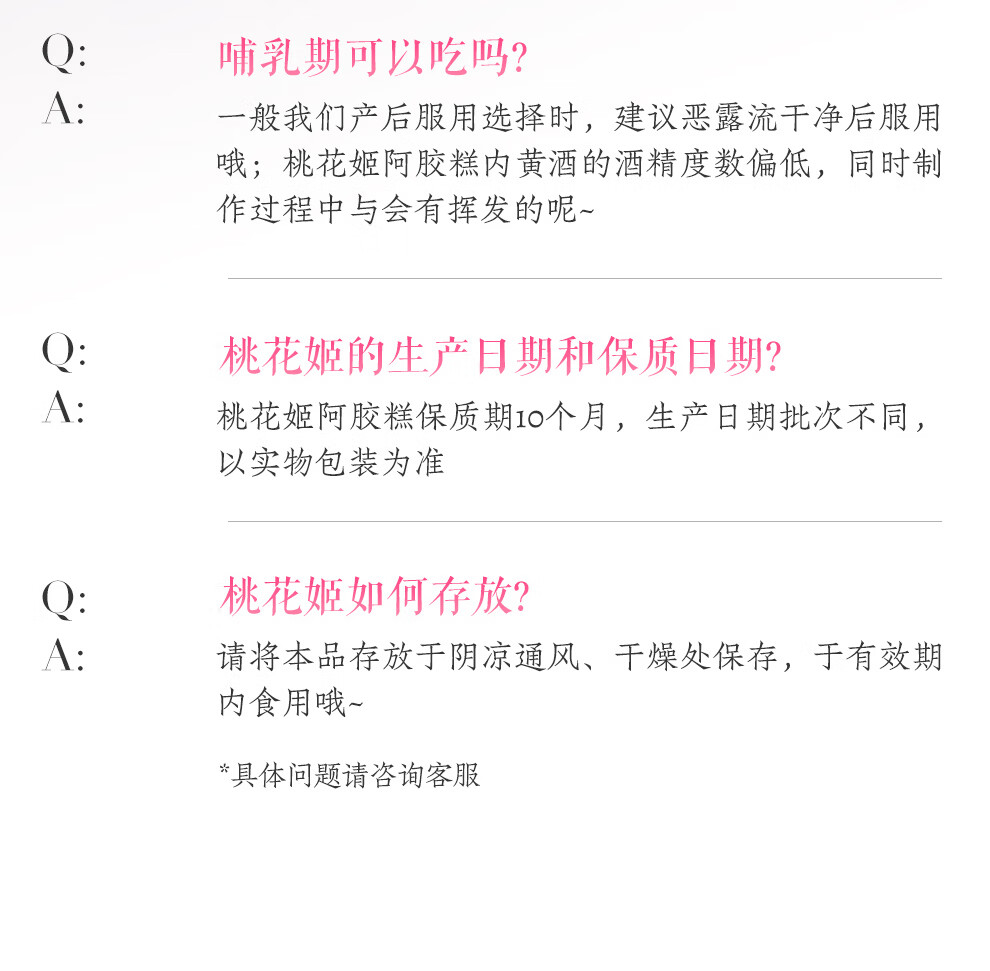 Q:
哺乳期可以吃吗?

A:
一般我们产后服用选择时，建议恶露流干净后服用哦；桃花姬阿胶糕内黄酒的酒精度数偏低，同时制作过程中与会有挥发的呢~

Q:
桃花姬的生产日期和保质日期?

A:
桃花姬阿胶糕保质期10个月，生产日期批次不同，以实物包装为准

Q:
桃花姬如何存放?

A:
请将本品存放于阴凉通风、干燥处保存，于有效期内食用哦~

*具体问题请咨询客服